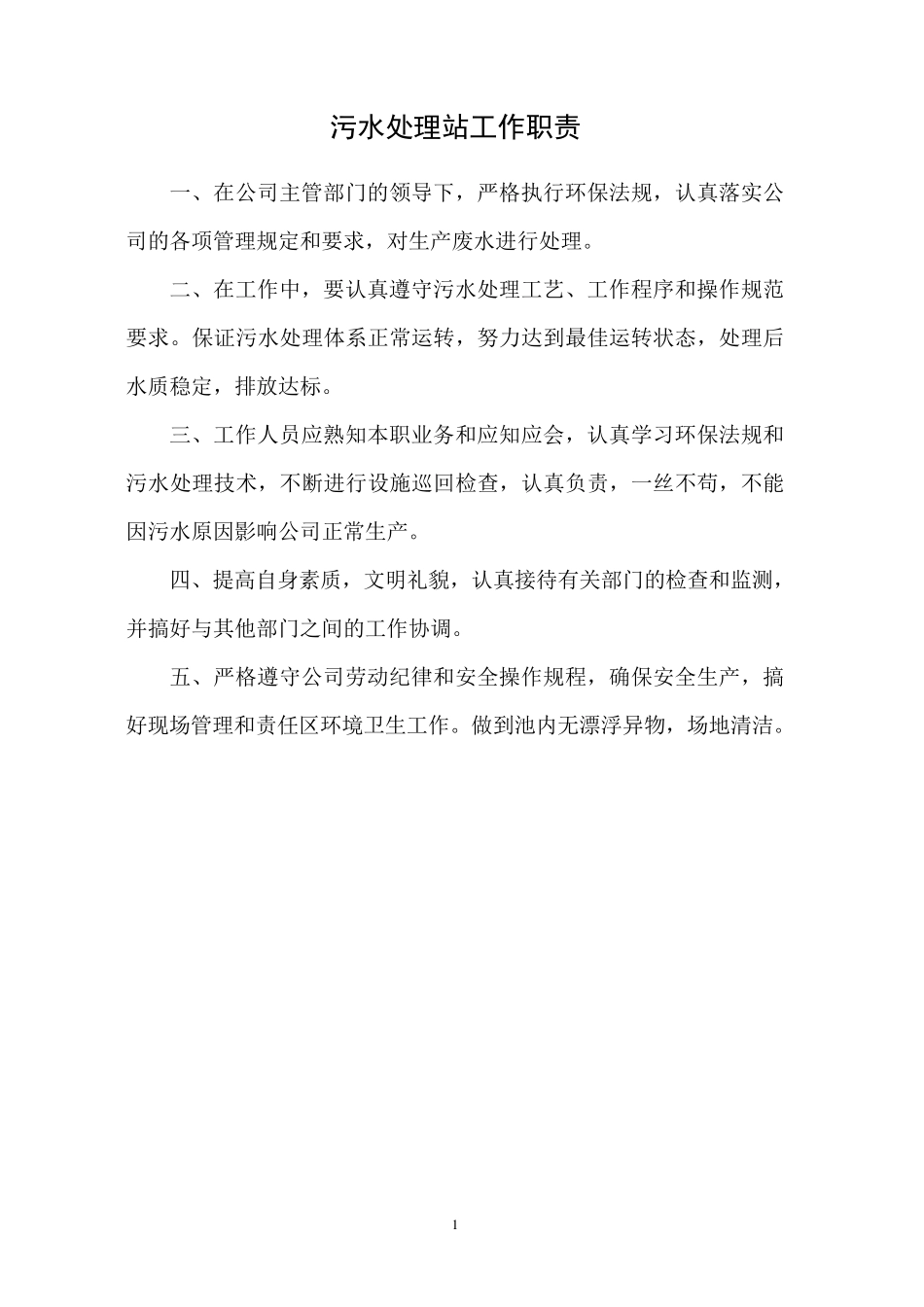 污水处理站工作职责

一、在公司主管部门的领导下，严格执行环保法规，认真落实公司的各项管理规定和要求，对生产废水进行处理。

二、在工作中，要认真遵守污水处理工艺、工作程序和操作规范要求。保证污水处理体系正常运转，努力达到最佳运转状态，处理后水质稳定，排放达标。

三、工作人员应熟知本职业务和应知应会，认真学习环保法规和污水处理技术，不断进行设施巡回检查，认真负责，一丝不苟，不能因污水原因影响公司正常生产。

四、提高自身素质，文明礼貌，认真接待有关部门的检查和监测，并搞好与其他部门之间的工作协调。

五、严格遵守公司劳动纪律和安全操作规程，确保安全生产，搞好现场管理和责任区环境卫生工作。做到池内无漂浮异物，场地清洁。

1